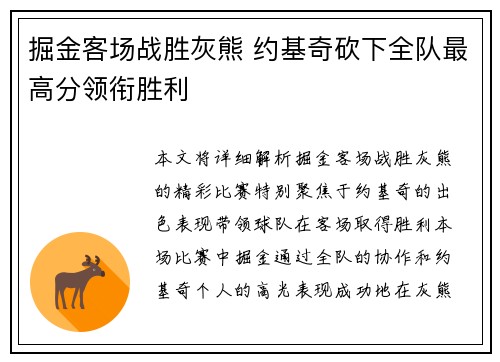 掘金客场战胜灰熊 约基奇砍下全队最高分领衔胜利

本文将详细解析掘金客场战胜灰熊的精彩比赛特别聚焦于约基奇的出色表现带领球队在客场取得胜利本场比赛中掘金通过全队的协作和约基奇个人的高光表现成功地在灰熊